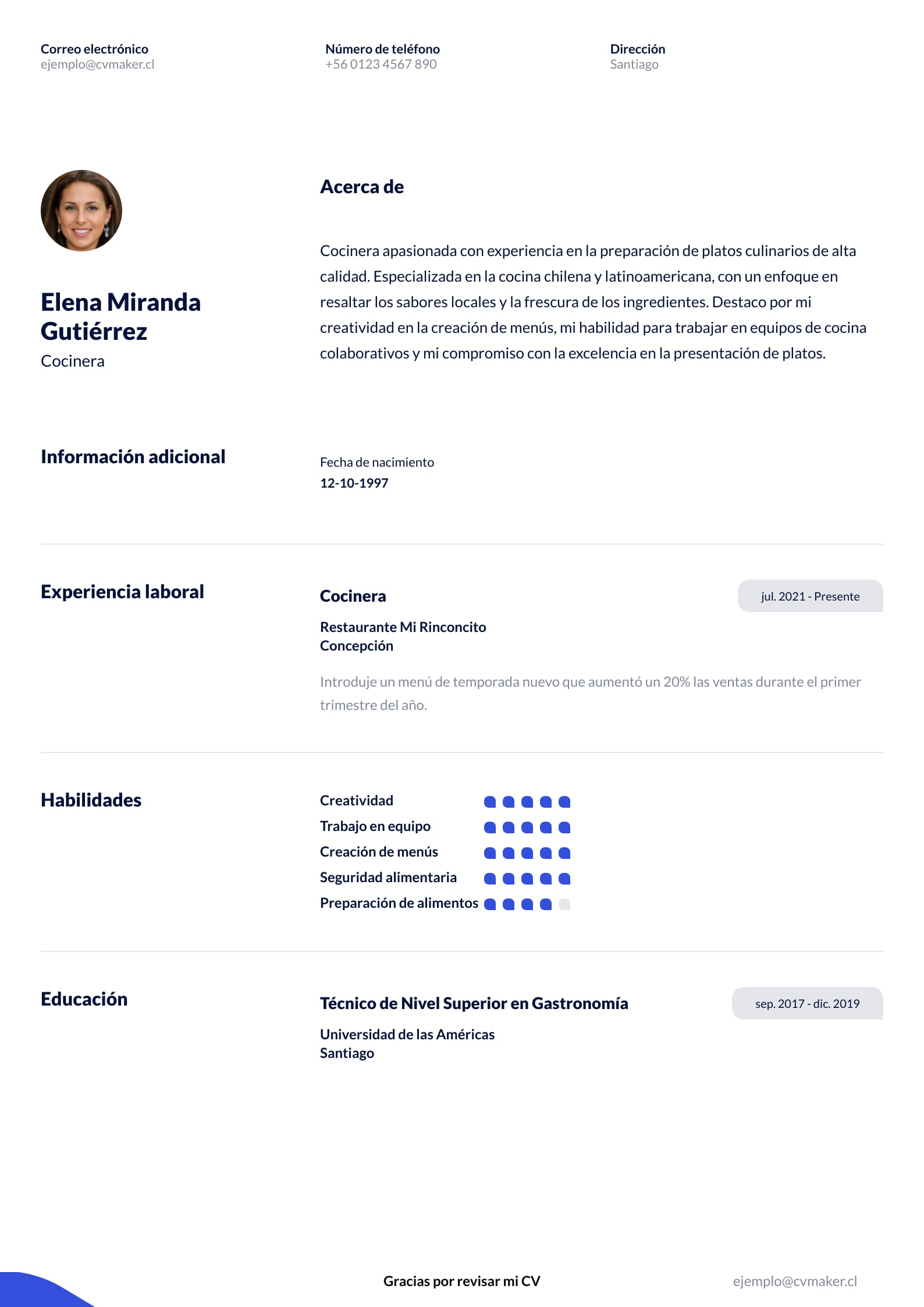 Correo electrónico
ejemplo@cvmaker.cl

Número de teléfono
+56 0123 4567 890

Dirección
Santiago

Elena Miranda Gutiérrez
Cocinera

Acerca de

Cocinera apasionada con experiencia en la preparación de platos culinarios de alta calidad. Especializada en la cocina chilena y latinoamericana, con un enfoque en resaltar los sabores locales y la frescura de los ingredientes. Destaco por mi creatividad en la creación de menús, mi habilidad para trabajar en equipos de cocina colaborativos y mi compromiso con la excelencia en la presentación de platos.

Información adicional

Fecha de nacimiento
12-10-1997

Experiencia laboral

Cocinera
jul. 2021 - Presente
Restaurante Mi Rinconcito
Concepción

Introduje un menú de temporada nuevo que aumentó un 20% las ventas durante el primer trimestre del año.

Habilidades

Creatividad
Trabajo en equipo
Creación de menús
Seguridad alimentaria
Preparación de alimentos

Educación

Técnico de Nivel Superior en Gastronomía
sep. 2017 - dic. 2019
Universidad de las Américas
Santiago

Gracias por revisar mi CV

ejemplo@cvmaker.cl